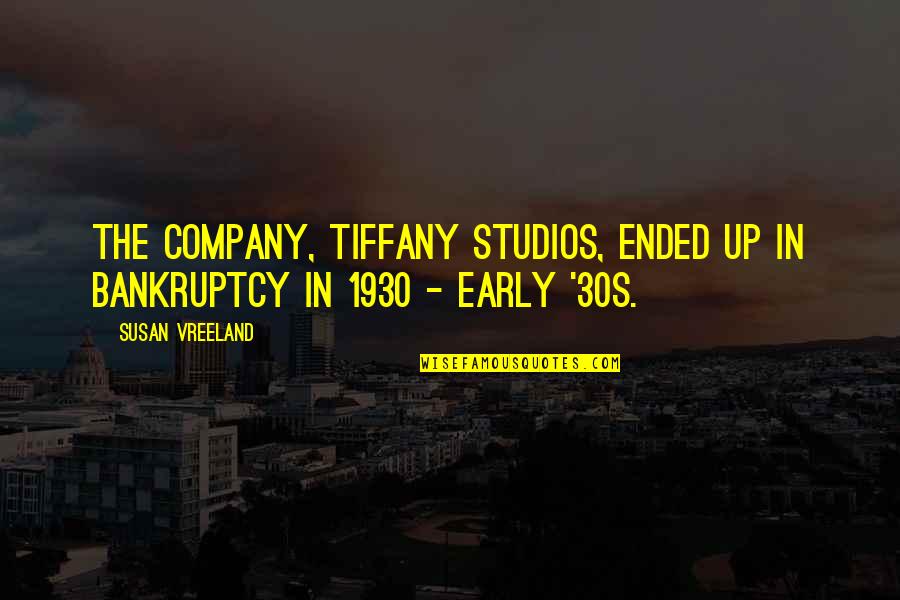 THE COMPANY, TIFFANY STUDIOS, ENDED UP IN BANKRUPTCY IN 1930 - EARLY '30S.

SUSAN VREELAND

WISEFAMOUSQUOTES.COM